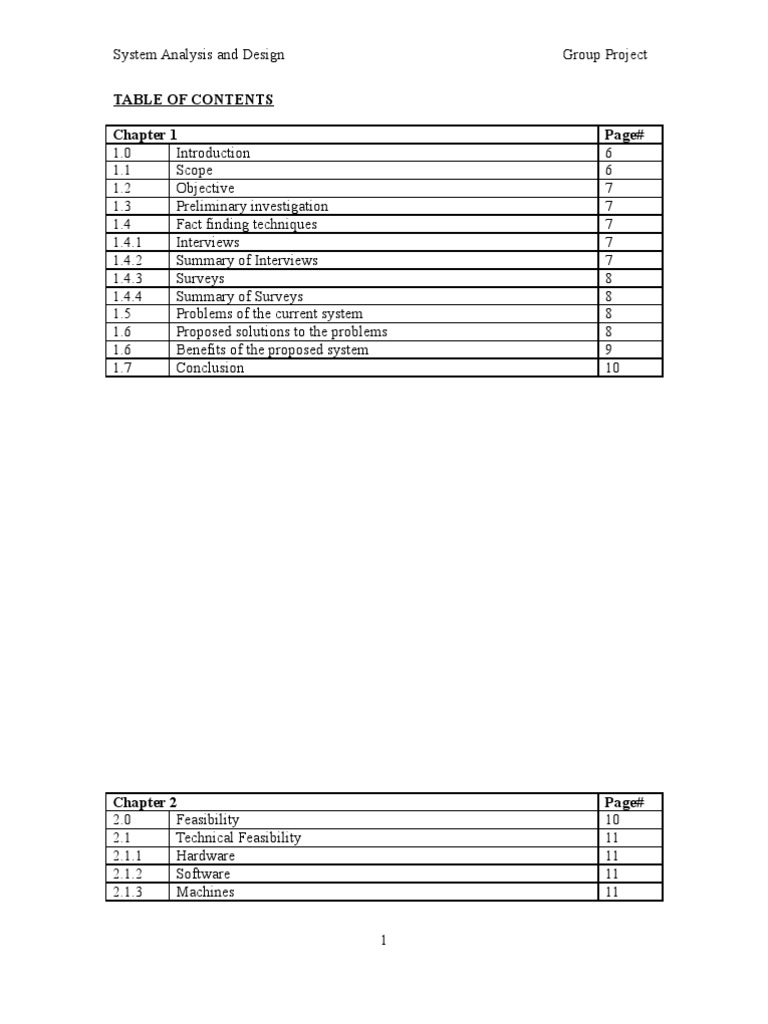 System Analysis and Design Group Project

TABLE OF CONTENTS

| Chapter 1 | | Page# |
|---|---|---|
| 1.0 | Introduction | 6 |
| 1.1 | Scope | 6 |
| 1.2 | Objective | 7 |
| 1.3 | Preliminary investigation | 7 |
| 1.4 | Fact finding techniques | 7 |
| 1.4.1 | Interviews | 7 |
| 1.4.2 | Summary of Interviews | 7 |
| 1.4.3 | Surveys | 8 |
| 1.4.4 | Summary of Surveys | 8 |
| 1.5 | Problems of the current system | 8 |
| 1.6 | Proposed solutions to the problems | 8 |
| 1.6 | Benefits of the proposed system | 9 |
| 1.7 | Conclusion | 10 |

| Chapter 2 | | Page# |
|---|---|---|
| 2.0 | Feasibility | 10 |
| 2.1 | Technical Feasibility | 11 |
| 2.1.1 | Hardware | 11 |
| 2.1.2 | Software | 11 |
| 2.1.3 | Machines | 11 |

1